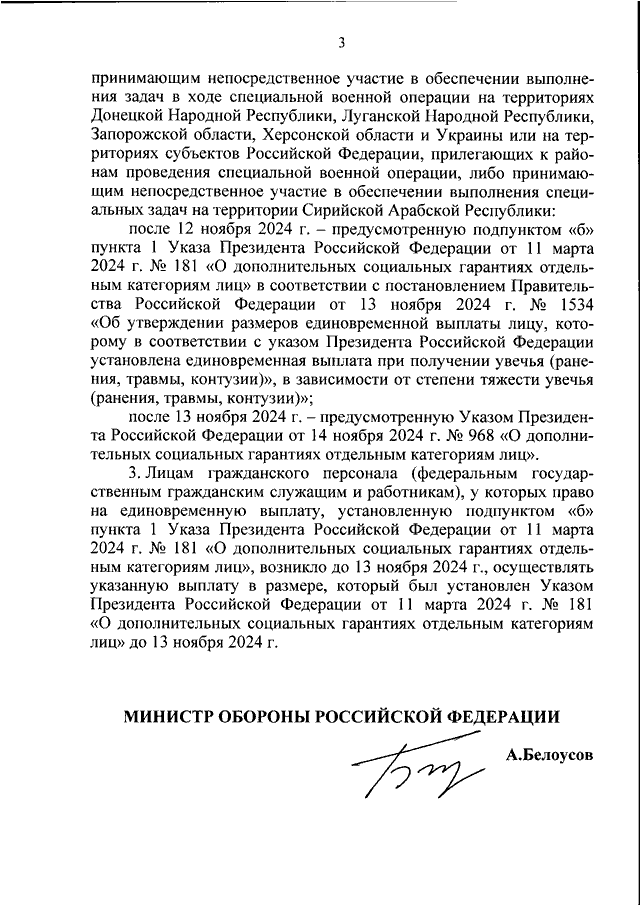 3

принимающим непосредственное участие в обеспечении выполнения задач в ходе специальной военной операции на территориях Донецкой Народной Республики, Луганской Народной Республики, Запорожской области, Херсонской области и Украины или на территориях субъектов Российской Федерации, прилегающих к районам проведения специальной военной операции, либо принимающим непосредственное участие в обеспечении выполнения специальных задач на территории Сирийской Арабской Республики:

после 12 ноября 2024 г. – предусмотренную подпунктом «б» пункта 1 Указа Президента Российской Федерации от 11 марта 2024 г. № 181 «О дополнительных социальных гарантиях отдельным категориям лиц» в соответствии с постановлением Правительства Российской Федерации от 13 ноября 2024 г. № 1534 «Об утверждении размеров единовременной выплаты лицу, которому в соответствии с указом Президента Российской Федерации установлена единовременная выплата при получении увечья (ранения, травмы, контузии)», в зависимости от степени тяжести увечья (ранения, травмы, контузии)»;

после 13 ноября 2024 г. – предусмотренную Указом Президента Российской Федерации от 14 ноября 2024 г. № 968 «О дополнительных социальных гарантиях отдельным категориям лиц».

3. Лицам гражданского персонала (федеральным государственным гражданским служащим и работникам), у которых право на единовременную выплату, установленную подпунктом «б» пункта 1 Указа Президента Российской Федерации от 11 марта 2024 г. № 181 «О дополнительных социальных гарантиях отдельным категориям лиц», возникло до 13 ноября 2024 г., осуществлять указанную выплату в размере, который был установлен Указом Президента Российской Федерации от 11 марта 2024 г. № 181 «О дополнительных социальных гарантиях отдельным категориям лиц» до 13 ноября 2024 г.

МИНИСТР ОБОРОНЫ РОССИЙСКОЙ ФЕДЕРАЦИИ

А.Белоусов